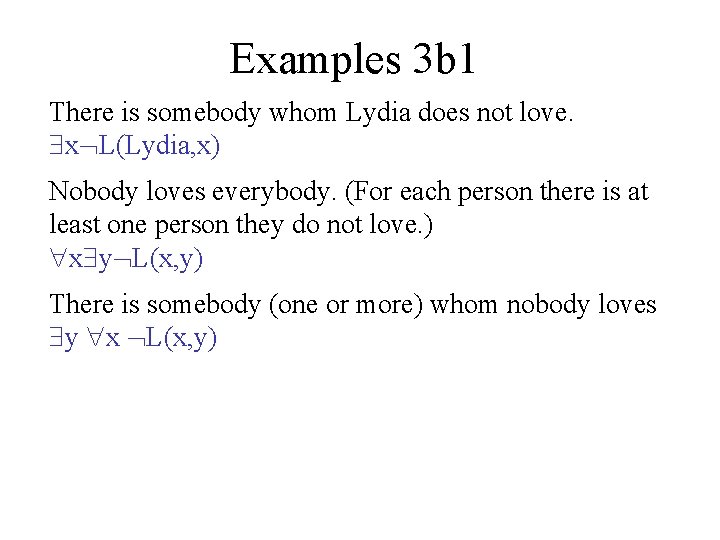 Examples 3b1

There is somebody whom Lydia does not love.
$\exists x \neg L(Lydia,x)$

Nobody loves everybody. (For each person there is at least one person they do not love.)
$\forall x \exists y \neg L(x,y)$

There is somebody (one or more) whom nobody loves
$\exists y \forall x \neg L(x,y)$